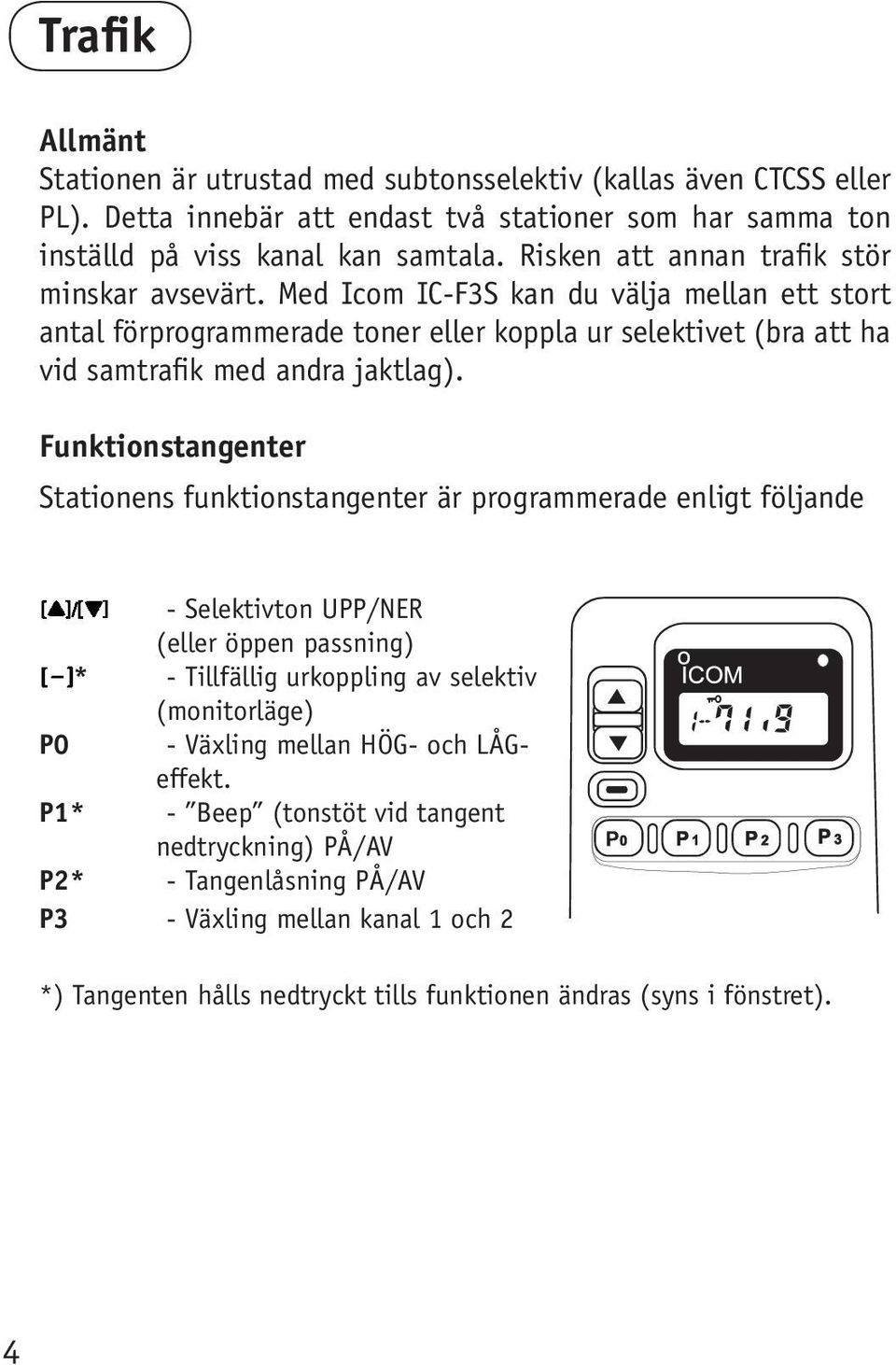 Trafik

Allmänt

Stationen är utrustad med subtonsselektiv (kallas även CTCSS eller PL). Detta innebär att endast två stationer som har samma ton inställd på viss kanal kan samtala. Risken att annan trafik stör minskar avsevärt. Med Icom IC-F3S kan du välja mellan ett stort antal förprogrammerade toner eller koppla ur selektivet (bra att ha vid samtrafik med andra jaktlag).

Funktionstangenter

Stationens funktionstangenter är programmerade enligt följande

[▲]/[▼] - Selektivton UPP/NER (eller öppen passning)

[–]* - Tillfällig urkoppling av selektiv (monitorläge)

P0 - Växling mellan HÖG- och LÅG-effekt.

P1* - ”Beep” (tonstöt vid tangent nedtryckning) PÅ/AV

P2* - Tangenlåsning PÅ/AV

P3 - Växling mellan kanal 1 och 2

ICOM
1-71.9
P0 P1 P2 P3

*) Tangenten hålls nedtryckt tills funktionen ändras (syns i fönstret).

4